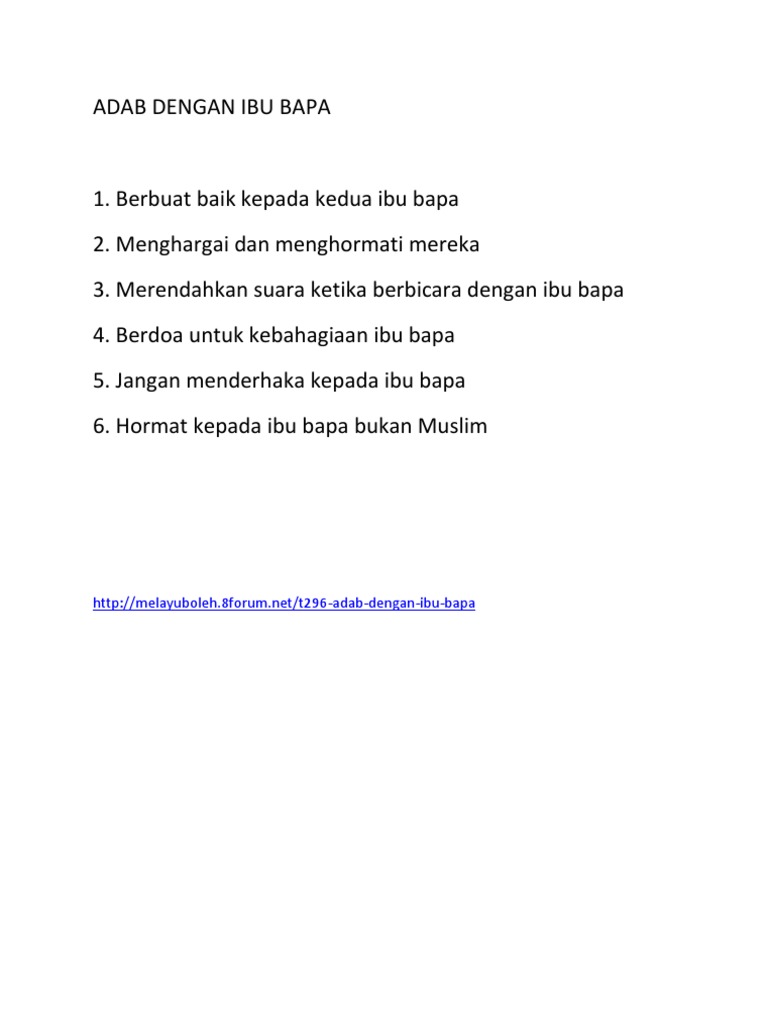 ADAB DENGAN IBU BAPA

1. Berbuat baik kepada kedua ibu bapa

2. Menghargai dan menghormati mereka

3. Merendahkan suara ketika berbicara dengan ibu bapa

4. Berdoa untuk kebahagiaan ibu bapa

5. Jangan menderhaka kepada ibu bapa

6. Hormat kepada ibu bapa bukan Muslim

http://melayuboleh.8forum.net/t296-adab-dengan-ibu-bapa